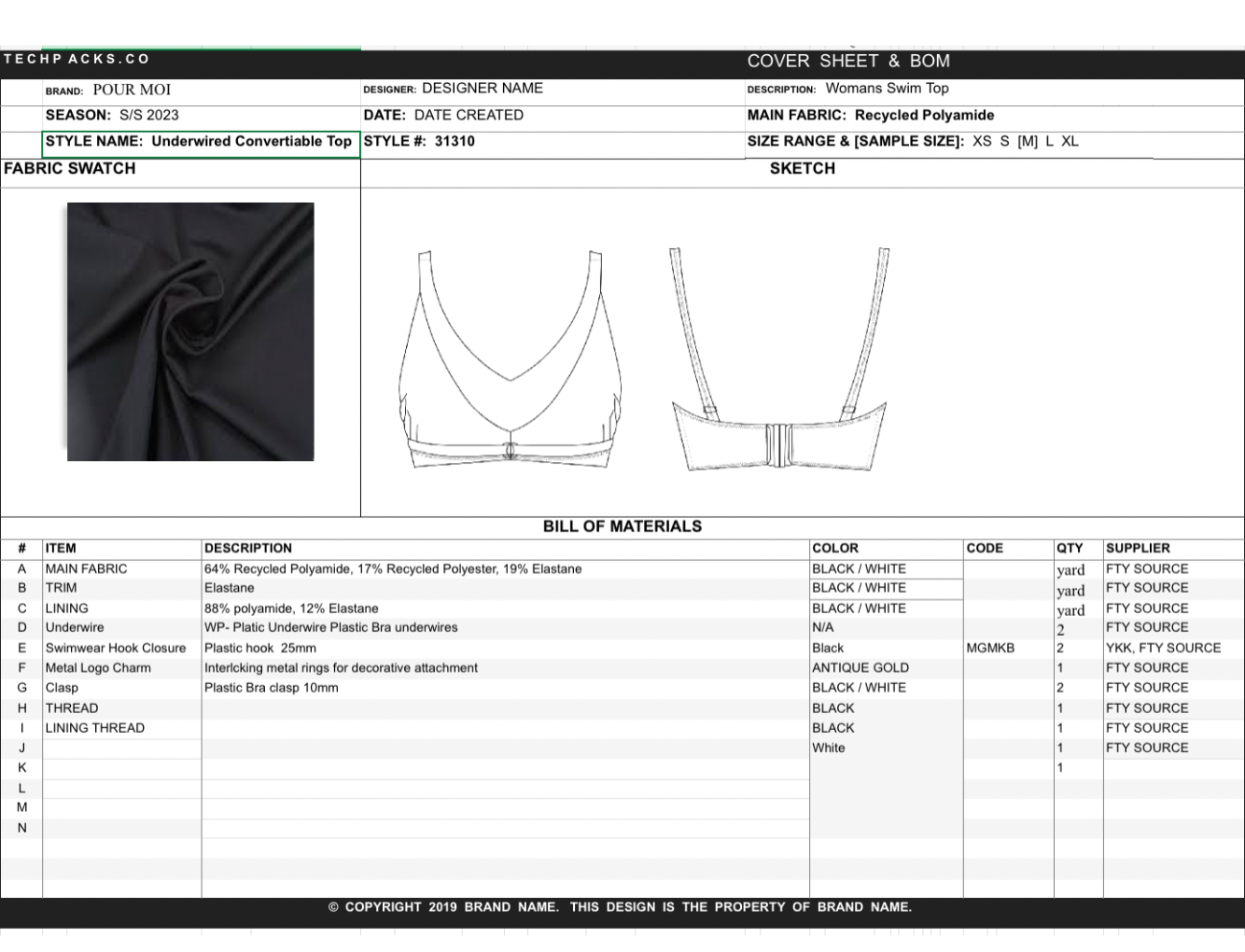 TECHP ACKS.CO

COVER SHEET & BOM

BRAND: POUR MOI
DESIGNER: DESIGNER NAME
DESCRIPTION: Womans Swim Top

SEASON: S/S 2023
DATE: DATE CREATED
MAIN FABRIC: Recycled Polyamide

STYLE NAME: Underwired Convertiable Top
STYLE #: 31310
SIZE RANGE & [SAMPLE SIZE]: XS S [M] L XL

FABRIC SWATCH

SKETCH

BILL OF MATERIALS

| # | ITEM | DESCRIPTION | COLOR | CODE | QTY | SUPPLIER |
|---|---|---|---|---|---|---|
| A | MAIN FABRIC | 64% Recycled Polyamide, 17% Recycled Polyester, 19% Elastane | BLACK / WHITE | | yard | FTY SOURCE |
| B | TRIM | Elastane | BLACK / WHITE | | yard | FTY SOURCE |
| C | LINING | 88% polyamide, 12% Elastane | BLACK / WHITE | | yard | FTY SOURCE |
| D | Underwire | WP- Platic Underwire Plastic Bra underwires | N/A | | 2 | FTY SOURCE |
| E | Swimwear Hook Closure | Plastic hook 25mm | Black | MGMKB | 2 | YKK, FTY SOURCE |
| F | Metal Logo Charm | Interlcking metal rings for decorative attachment | ANTIQUE GOLD | | 1 | FTY SOURCE |
| G | Clasp | Plastic Bra clasp 10mm | BLACK / WHITE | | 2 | FTY SOURCE |
| H | THREAD | | BLACK | | 1 | FTY SOURCE |
| I | LINING THREAD | | BLACK | | 1 | FTY SOURCE |
| J | | | White | | 1 | FTY SOURCE |
| K | | | | | 1 | |
| L | | | | | | |
| M | | | | | | |
| N | | | | | | |

© COPYRIGHT 2019 BRAND NAME. THIS DESIGN IS THE PROPERTY OF BRAND NAME.